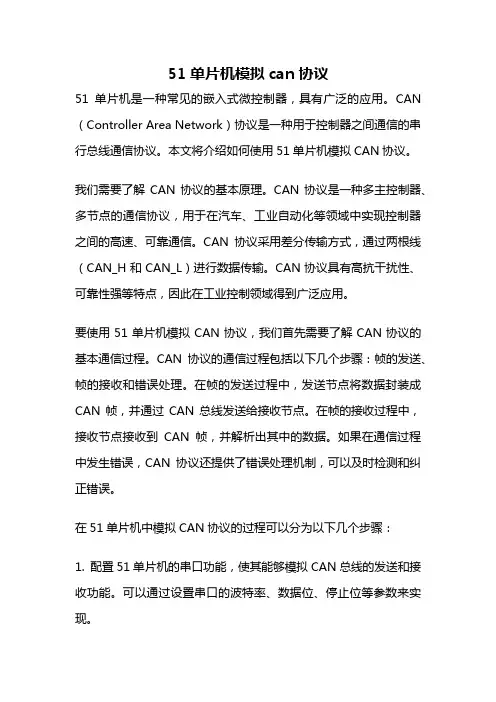 51 单片机模拟 can 协议

51 单片机是一种常见的嵌入式微控制器，具有广泛的应用。CAN（Controller Area Network）协议是一种用于控制器之间通信的串行总线通信协议。本文将介绍如何使用 51 单片机模拟 CAN 协议。

我们需要了解 CAN 协议的基本原理。CAN 协议是一种多主控制器、多节点的通信协议，用于在汽车、工业自动化等领域中实现控制器之间的高速、可靠通信。CAN 协议采用差分传输方式，通过两根线（CAN_H 和 CAN_L）进行数据传输。CAN 协议具有高抗干扰性、可靠性强等特点，因此在工业控制领域得到广泛应用。

要使用 51 单片机模拟 CAN 协议，我们首先需要了解 CAN 协议的基本通信过程。CAN 协议的通信过程包括以下几个步骤：帧的发送、帧的接收和错误处理。在帧的发送过程中，发送节点将数据封装成 CAN 帧，并通过 CAN 总线发送给接收节点。在帧的接收过程中，接收节点接收到 CAN 帧，并解析出其中的数据。如果在通信过程中发生错误，CAN 协议还提供了错误处理机制，可以及时检测和纠正错误。

在 51 单片机中模拟 CAN 协议的过程可以分为以下几个步骤：

1. 配置 51 单片机的串口功能，使其能够模拟 CAN 总线的发送和接收功能。可以通过设置串口的波特率、数据位、停止位等参数来实现。